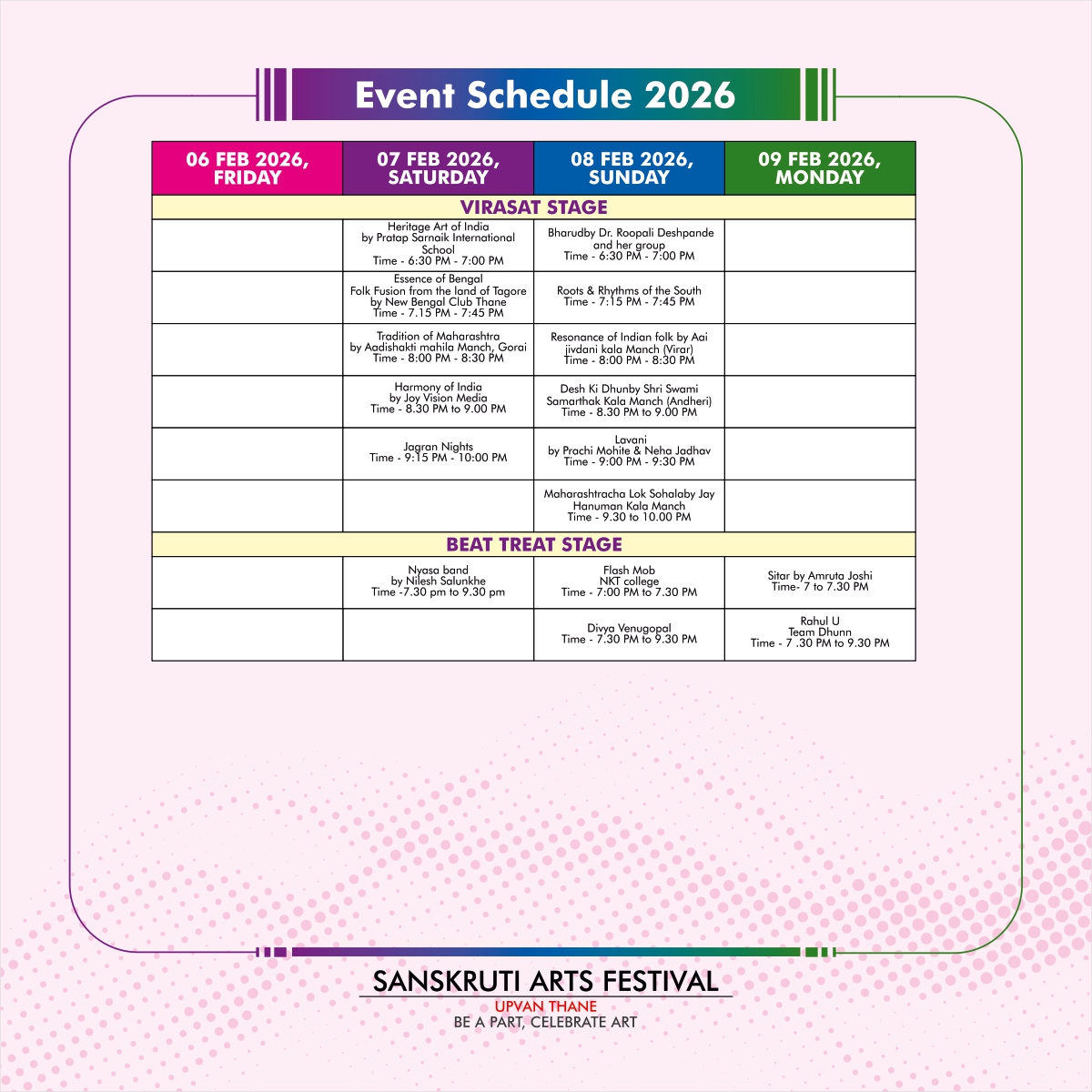 Event Schedule 2026

| 06 FEB 2026, FRIDAY | 07 FEB 2026, SATURDAY | 08 FEB 2026, SUNDAY | 09 FEB 2026, MONDAY |
|---|---|---|---|
| VIRASAT STAGE | | | |
| | Heritage Art of India by Pratap Sarnaik International School Time - 6:30 PM - 7:00 PM | Bharudby Dr. Roopali Deshpande and her group Time - 6:30 PM - 7:00 PM | |
| | Essence of Bengal Folk Fusion from the land of Tagore by New Bengal Club Thane Time - 7.15 PM - 7:45 PM | Roots & Rhythms of the South Time - 7:15 PM - 7:45 PM | |
| | Tradition of Maharashtra by Aadishakti mahila Manch, Gorai Time - 8:00 PM - 8:30 PM | Resonance of Indian folk by Aai jivdani kala Manch (Virar) Time - 8:00 PM - 8:30 PM | |
| | Harmony of India by Joy Vision Media Time - 8.30 PM to 9.00 PM | Desh Ki Dhunby Shri Swami Samarthak Kala Manch (Andheri) Time - 8.30 PM to 9.00 PM | |
| | Jagran Nights Time - 9:15 PM - 10:00 PM | Lavani by Prachi Mohite & Neha Jadhav Time - 9:00 PM - 9:30 PM | |
| | | Maharashtracha Lok Sohalaby Jay Hanuman Kala Manch Time - 9.30 to 10.00 PM | |
| BEAT TREAT STAGE | | | |
| | Nyasa band by Nilesh Salunkhe Time -7.30 pm to 9.30 pm | Flash Mob NKT college Time - 7:00 PM to 7.30 PM | Sitar by Amruta Joshi Time- 7 to 7.30 PM |
| | | Divya Venugopal Time - 7.30 PM to 9.30 PM | Rahul U Team Dhunn Time - 7 .30 PM to 9.30 PM |

SANSKRUTI ARTS FESTIVAL
UPVAN THANE
BE A PART, CELEBRATE ART